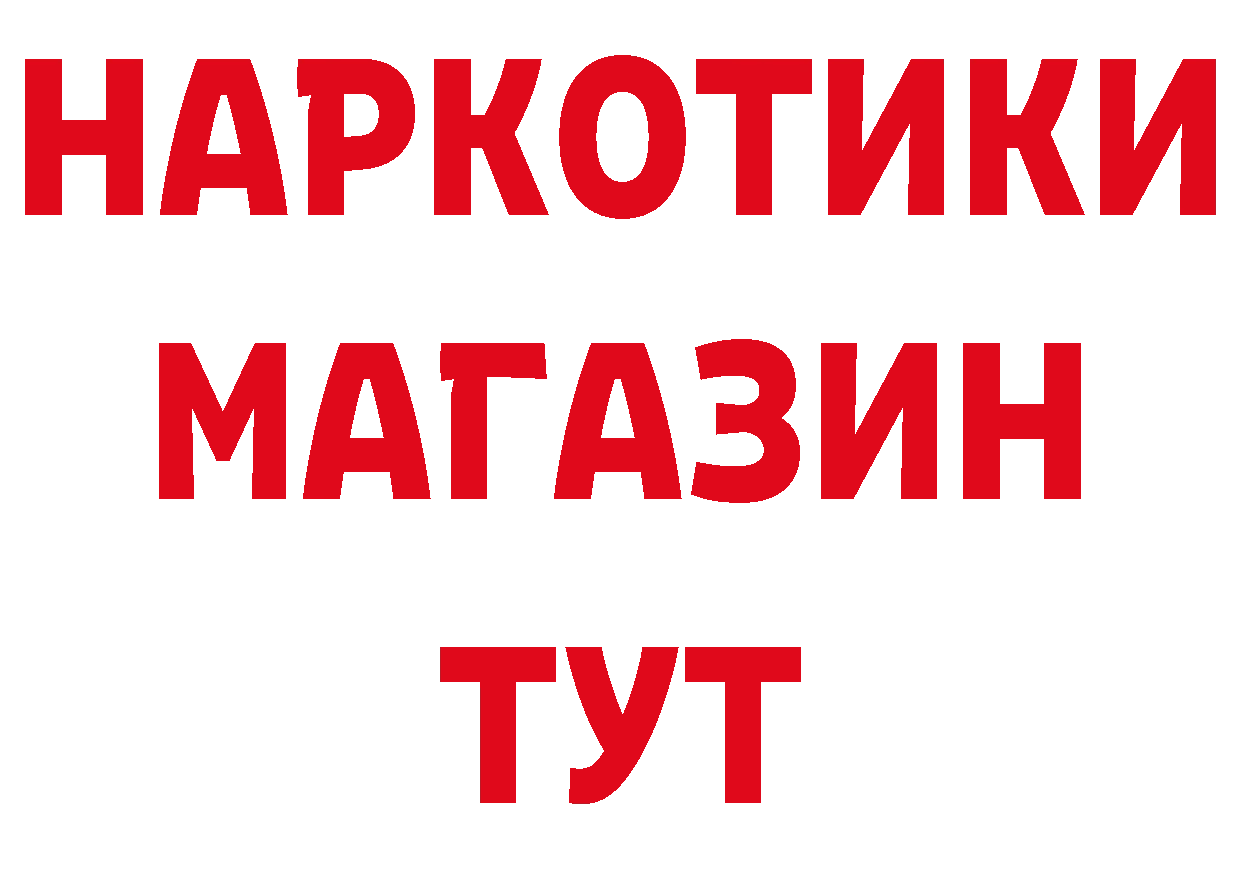 НАРКОТИКИ
МАГАЗИН
ТУТ